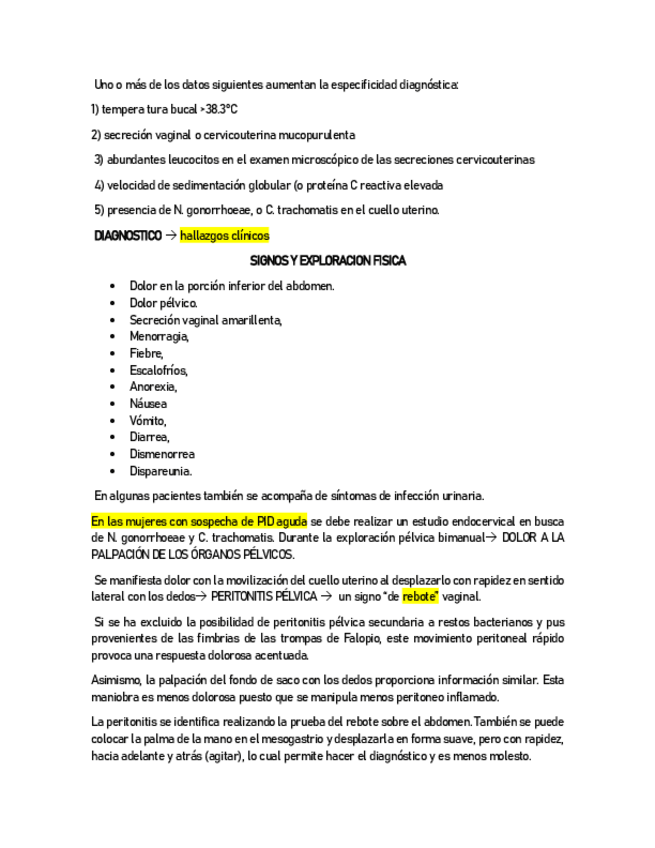 Uno o más de los datos siguientes aumentan la especificidad diagnóstica:

1) tempera tura bucal >38.3°C

2) secreción vaginal o cervicouterina mucopurulenta

3) abundantes leucocitos en el examen microscópico de las secreciones cervicouterinas

4) velocidad de sedimentación globular (o proteína C reactiva elevada

5) presencia de N. gonorrhoeae, o C. trachomatis en el cuello uterino.

DIAGNOSTICO → hallazgos clínicos

SIGNOS Y EXPLORACION FISICA

- Dolor en la porción inferior del abdomen.
- Dolor pélvico.
- Secreción vaginal amarillenta,
- Menorragia,
- Fiebre,
- Escalofríos,
- Anorexia,
- Náusea
- Vómito,
- Diarrea,
- Dismenorrea
- Dispareunia.

En algunas pacientes también se acompaña de síntomas de infección urinaria.

En las mujeres con sospecha de PID aguda se debe realizar un estudio endocervical en busca de N. gonorrhoeae y C. trachomatis. Durante la exploración pélvica bimanual→ DOLOR A LA PALPACIÓN DE LOS ÓRGANOS PÉLVICOS.

Se manifiesta dolor con la movilización del cuello uterino al desplazarlo con rapidez en sentido lateral con los dedos→ PERITONITIS PÉLVICA → un signo "de rebote" vaginal.

Si se ha excluido la posibilidad de peritonitis pélvica secundaria a restos bacterianos y pus provenientes de las fimbrias de las trompas de Falopio, este movimiento peritoneal rápido provoca una respuesta dolorosa acentuada.

Asimismo, la palpación del fondo de saco con los dedos proporciona información similar. Esta maniobra es menos dolorosa puesto que se manipula menos peritoneo inflamado.

La peritonitis se identifica realizando la prueba del rebote sobre el abdomen. También se puede colocar la palma de la mano en el mesogastrio y desplazarla en forma suave, pero con rapidez, hacia adelante y atrás (agitar), lo cual permite hacer el diagnóstico y es menos molesto.